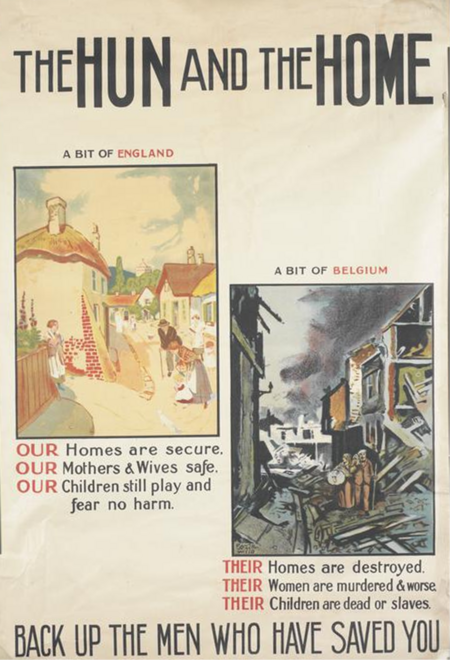 THE HUN AND THE HOME

A BIT OF ENGLAND

OUR Homes are secure.
OUR Mothers & Wives safe.
OUR Children still play and fear no harm.

A BIT OF BELGIUM

THEIR Homes are destroyed.
THEIR Women are murdered & worse.
THEIR Children are dead or slaves.

BACK UP THE MEN WHO HAVE SAVED YOU